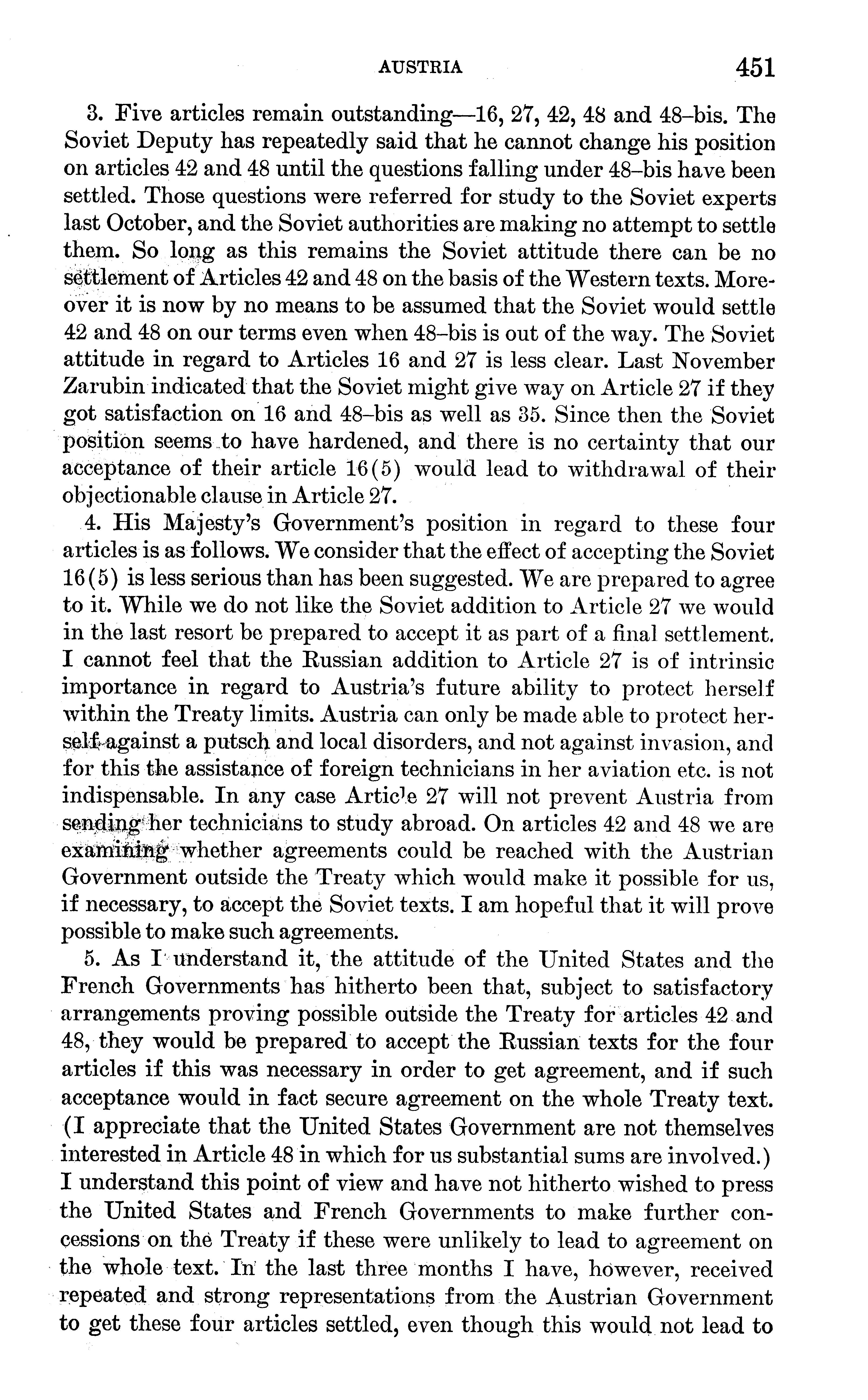 AUSTRIA 451

3. Five articles remain outstanding—16, 27, 42, 48 and 48–bis. The Soviet Deputy has repeatedly said that he cannot change his position on articles 42 and 48 until the questions falling under 48–bis have been settled. Those questions were referred for study to the Soviet experts last October, and the Soviet authorities are making no attempt to settle them. So long as this remains the Soviet attitude there can be no settlement of Articles 42 and 48 on the basis of the Western texts. Moreover it is now by no means to be assumed that the Soviet would settle 42 and 48 on our terms even when 48–bis is out of the way. The Soviet attitude in regard to Articles 16 and 27 is less clear. Last November Zarubin indicated that the Soviet might give way on Article 27 if they got satisfaction on 16 and 48–bis as well as 35. Since then the Soviet position seems to have hardened, and there is no certainty that our acceptance of their article 16(5) would lead to withdrawal of their objectionable clause in Article 27.

4. His Majesty's Government's position in regard to these four articles is as follows. We consider that the effect of accepting the Soviet 16(5) is less serious than has been suggested. We are prepared to agree to it. While we do not like the Soviet addition to Article 27 we would in the last resort be prepared to accept it as part of a final settlement. I cannot feel that the Russian addition to Article 27 is of intrinsic importance in regard to Austria's future ability to protect herself within the Treaty limits. Austria can only be made able to protect herself against a putsch and local disorders, and not against invasion, and for this the assistance of foreign technicians in her aviation etc. is not indispensable. In any case Article 27 will not prevent Austria from sending her technicians to study abroad. On articles 42 and 48 we are examining whether agreements could be reached with the Austrian Government outside the Treaty which would make it possible for us, if necessary, to accept the Soviet texts. I am hopeful that it will prove possible to make such agreements.

5. As I understand it, the attitude of the United States and the French Governments has hitherto been that, subject to satisfactory arrangements proving possible outside the Treaty for articles 42 and 48, they would be prepared to accept the Russian texts for the four articles if this was necessary in order to get agreement, and if such acceptance would in fact secure agreement on the whole Treaty text. (I appreciate that the United States Government are not themselves interested in Article 48 in which for us substantial sums are involved.) I understand this point of view and have not hitherto wished to press the United States and French Governments to make further concessions on the Treaty if these were unlikely to lead to agreement on the whole text. In the last three months I have, however, received repeated and strong representations from the Austrian Government to get these four articles settled, even though this would not lead to